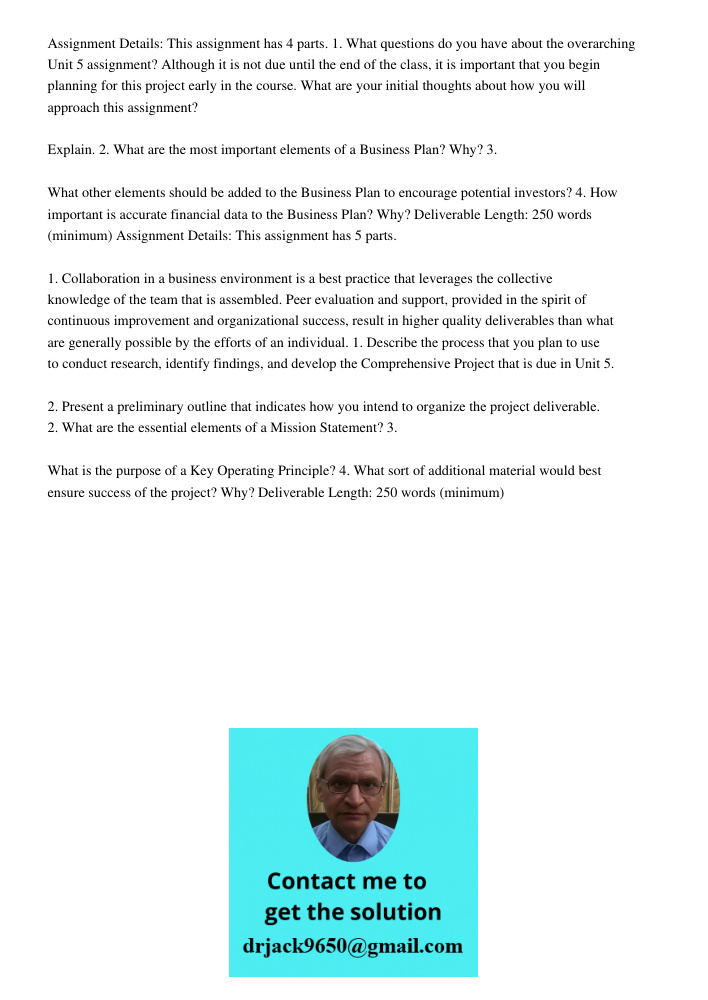 Assignment Details: This assignment has 4 parts. 1. What questions do you have about the overarching Unit 5 assignment? Although it is not due until the end of the class, it is important that you begin planning for this project early in the course. What are your initial thoughts about how you will approach this assignment?

Explain. 2. What are the most important elements of a Business Plan? Why? 3.

What other elements should be added to the Business Plan to encourage potential investors? 4. How important is accurate financial data to the Business Plan? Why? Deliverable Length: 250 words (minimum) Assignment Details: This assignment has 5 parts.

1. Collaboration in a business environment is a best practice that leverages the collective knowledge of the team that is assembled. Peer evaluation and support, provided in the spirit of continuous improvement and organizational success, result in higher quality deliverables than what are generally possible by the efforts of an individual. 1. Describe the process that you plan to use to conduct research, identify findings, and develop the Comprehensive Project that is due in Unit 5.

2. Present a preliminary outline that indicates how you intend to organize the project deliverable. 2. What are the essential elements of a Mission Statement? 3.

What is the purpose of a Key Operating Principle? 4. What sort of additional material would best ensure success of the project? Why? Deliverable Length: 250 words (minimum)

Contact me to get the solution
drjack9650@gmail.com